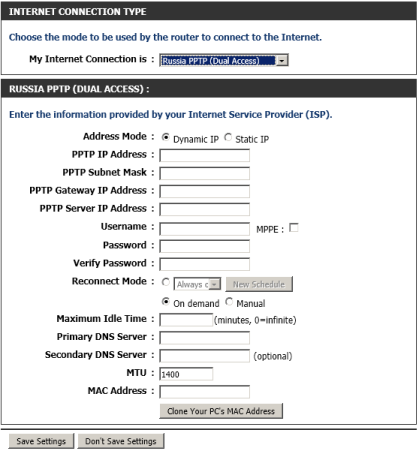 INTERNET CONNECTION TYPE

Choose the mode to be used by the router to connect to the Internet.

My Internet Connection is : Russia PPTP (Dual Access)

RUSSIA PPTP (DUAL ACCESS) :

Enter the information provided by your Internet Service Provider (ISP).

Address Mode : Dynamic IP Static IP

PPTP IP Address :

PPTP Subnet Mask :

PPTP Gateway IP Address :

PPTP Server IP Address :

Username : MPPE :

Password :

Verify Password :

Reconnect Mode : Always c New Schedule

On demand Manual

Maximum Idle Time : (minutes, 0=infinite)

Primary DNS Server :

Secondary DNS Server : (optional)

MTU : 1400

MAC Address :

Clone Your PC's MAC Address

Save Settings Don't Save Settings